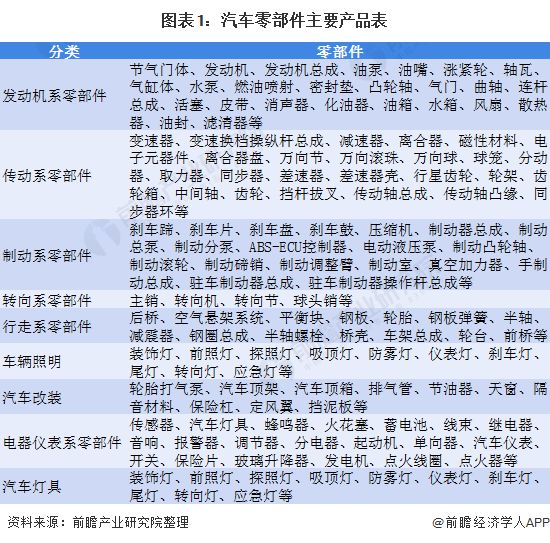 图表1：汽车零部件主要产品表

| 分类 | 零部件 |
|---|---|
| 发动机系零部件 | 节气门体、发动机、发动机总成、油泵、油嘴、涨紧轮、轴瓦、气缸体、水泵、燃油喷射、密封垫、凸轮轴、气门、曲轴、连杆总成、活塞、皮带、消声器、化油器、油箱、水箱、风扇、散热器、油封、滤清器等 |
| 传动系零部件 | 变速器、变速换档操纵杆总成、减速器、离合器、磁性材料、电子元器件、离合器盘、万向节、万向滚珠、万向球、球笼、分动器、取力器、同步器、差速器、差速器壳、行星齿轮、轮架、齿轮箱、中间轴、齿轮、挡杆拔叉、传动轴总成、传动轴凸缘、同步器环等 |
| 制动系零部件 | 刹车蹄、刹车片、刹车盘、刹车鼓、压缩机、制动器总成、制动总泵、制动分泵、ABS-ECU控制器、电动液压泵、制动凸轮轴、制动滚轮、制动碲销、制动调整臂、制动室、真空加力器、手制动总成、驻车制动器总成、驻车制动器操作杆总成等 |
| 转向系零部件 | 主销、转向机、转向节、球头销等 |
| 行走系零部件 | 后桥、空气悬架系统、平衡块、钢板、轮胎、钢板弹簧、半轴、减震器、钢圈总成、半轴螺栓、桥壳、车架总成、轮台、前桥等 |
| 车辆照明 | 装饰灯、前照灯、探照灯、吸顶灯、防雾灯、仪表灯、刹车灯、尾灯、转向灯、应急灯等 |
| 汽车改装 | 轮胎打气泵、汽车顶架、汽车顶箱、排气管、节油器、天窗、隔音材料、保险杠、定风翼、挡泥板等 |
| 电器仪表系零部件 | 传感器、汽车灯具、蜂鸣器、火花塞、蓄电池、线束、继电器、音响、报警器、调节器、分电器、起动机、单向器、汽车仪表、开关、保险片、玻璃升降器、发电机、点火线圈、点火器等 |
| 汽车灯具 | 装饰灯、前照灯、探照灯、吸顶灯、防雾灯、仪表灯、刹车灯、尾灯、转向灯、应急灯等 |

资料来源：前瞻产业研究院整理

@前瞻经济学人APP